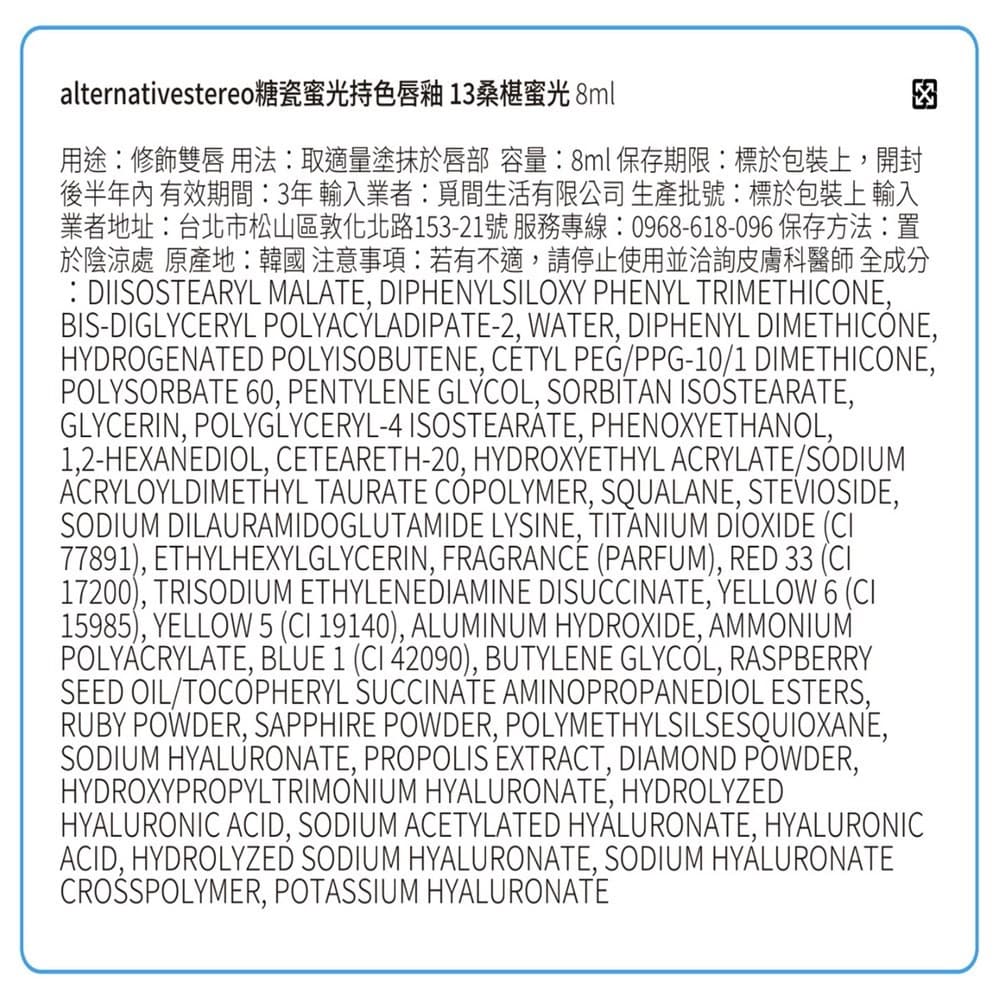 alternativestereo糖瓷蜜光持色唇釉 13桑椹蜜光 8ml

用途：修飾雙唇 用法：取適量塗抹於唇部 容量：8ml 保存期限：標於包裝上，開封後半年內 有效期間：3年 輸入業者：覓間生活有限公司 生產批號：標於包裝上 輸入業者地址：台北市松山區敦化北路153-21號 服務專線：0968-618-096 保存方法：置於陰涼處 原產地：韓國 注意事項：若有不適，請停止使用並洽詢皮膚科醫師 全成分：DIISOSTEARYL MALATE, DIPHENYLSILOXY PHENYL TRIMETHICONE, BIS-DIGLYCERYL POLYACYLADIPATE-2, WATER, DIPHENYL DIMETHICONE, HYDROGENATED POLYISOBUTENE, CETYL PEG/PPG-10/1 DIMETHICONE, POLYSORBATE 60, PENTYLENE GLYCOL, SORBITAN ISOSTEARATE, GLYCERIN, POLYGLYCERYL-4 ISOSTEARATE, PHENOXYETHANOL, 1,2-HEXANEDIOL, CETEARETH-20, HYDROXYETHYL ACRYLATE/SODIUM ACRYLOYLDIMETHYL TAURATE COPOLYMER, SQUALANE, STEVIOSIDE, SODIUM DILAURAMIDOGLUTAMIDE LYSINE, TITANIUM DIOXIDE (CI 77891), ETHYLHEXYLGLYCERIN, FRAGRANCE (PARFUM), RED 33 (CI 17200), TRISODIUM ETHYLENEDIAMINE DISUCCINATE, YELLOW 6 (CI 15985), YELLOW 5 (CI 19140), ALUMINUM HYDROXIDE, AMMONIUM POLYACRYLATE, BLUE 1 (CI 42090), BUTYLENE GLYCOL, RASPBERRY SEED OIL/TOCOPHERYL SUCCINATE AMINOPROPANEDIOL ESTERS, RUBY POWDER, SAPPHIRE POWDER, POLYMETHYLSILSESQUIOXANE, SODIUM HYALURONATE, PROPOLIS EXTRACT, DIAMOND POWDER, HYDROXYPROPYLTRIMONIUM HYALURONATE, HYDROLYZED HYALURONIC ACID, SODIUM ACETYLATED HYALURONATE, HYALURONIC ACID, HYDROLYZED SODIUM HYALURONATE, SODIUM HYALURONATE CROSSPOLYMER, POTASSIUM HYALURONATE